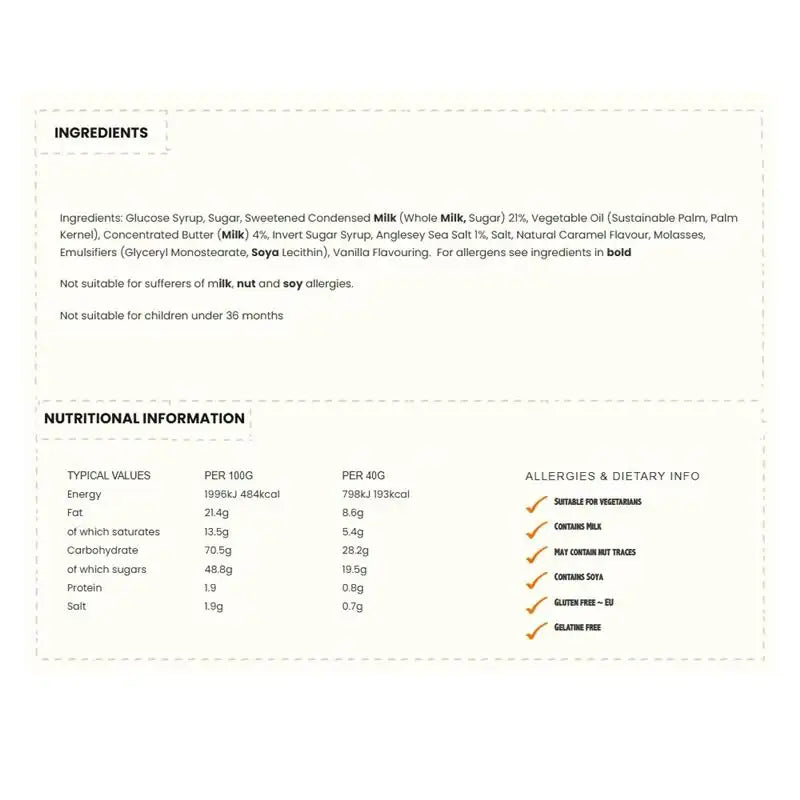 INGREDIENTS

Ingredients: Glucose Syrup, Sugar, Sweetened Condensed Milk (Whole Milk, Sugar) 21%, Vegetable Oil (Sustainable Palm, Palm Kernel), Concentrated Butter (Milk) 4%, Invert Sugar Syrup, Anglesey Sea Salt 1%, Salt, Natural Caramel Flavour, Molasses, Emulsifiers (Glyceryl Monostearate, Soya Lecithin), Vanilla Flavouring. For allergens see ingredients in bold

Not suitable for sufferers of milk, nut and soy allergies.

Not suitable for children under 36 months

NUTRITIONAL INFORMATION

| TYPICAL VALUES | PER 100G | PER 40G |
|---|---|---|
| Energy | 1996kJ 484kcal | 798kJ 193kcal |
| Fat | 21.4g | 8.6g |
| of which saturates | 13.5g | 5.4g |
| Carbohydrate | 70.5g | 28.2g |
| of which sugars | 48.8g | 19.5g |
| Protein | 1.9 | 0.8g |
| Salt | 1.9g | 0.7g |

ALLERGIES & DIETARY INFO

✓ SUITABLE FOR VEGETARIANS
✓ CONTAINS MILK
✓ MAY CONTAIN NUT TRACES
✓ CONTAINS SOYA
✓ GLUTEN FREE ~ EU
✓ GELATINE FREE